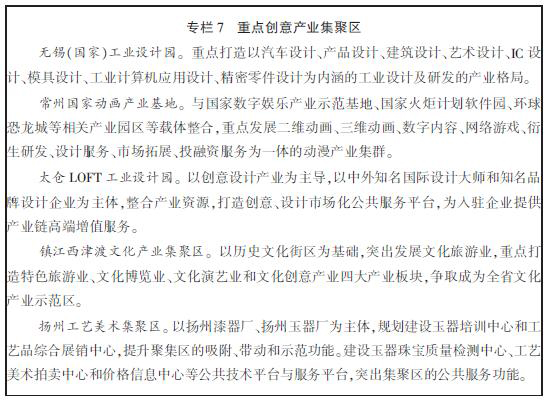 专栏 7　重点创意产业集聚区

无锡(国家)工业设计园。重点打造以汽车设计、产品设计、建筑设计、艺术设计、IC 设计、模具设计、工业计算机应用设计、精密零件设计为内涵的工业设计及研发的产业格局。

常州国家动画产业基地。与国家数字娱乐产业示范基地、国家火炬计划软件园、环球恐龙城等相关产业园区等载体整合,重点发展二维动画、三维动画、数字内容、网络游戏、衍生研发、设计服务、市场拓展、投融资服务为一体的动漫产业集群。

太仓 LOFT 工业设计园。以创意设计产业为主导,以中外知名国际设计大师和知名品牌设计企业为主体,整合产业资源,打造创意、设计市场化公共服务平台,为入驻企业提供产业链高端增值服务。

镇江西津渡文化产业集聚区。以历史文化街区为基础,突出发展文化旅游业,重点打造特色旅游业、文化博览业、文化演艺业和文化创意产业四大产业板块,争取成为全省文化产业示范区。

扬州工艺美术集聚区。以扬州漆器厂、扬州玉器厂为主体,规划建设玉器培训中心和工艺品综合展销中心,提升聚集区的吸附、带动和示范功能。建设玉器珠宝质量检测中心、工艺美术拍卖中心和价格信息中心等公共技术平台与服务平台,突出集聚区的公共服务功能。